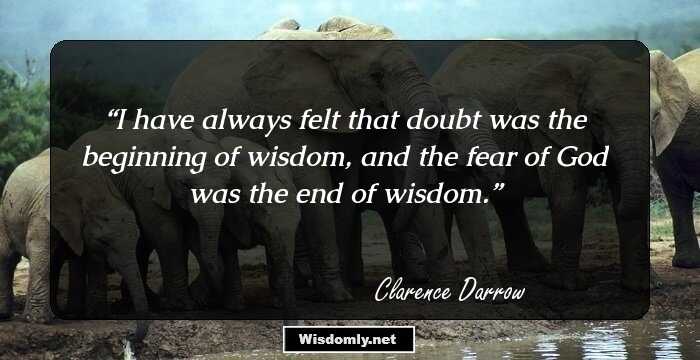 “I have always felt that doubt was the beginning of wisdom, and the fear of God was the end of wisdom.”

Clarence Darrow

Wisdomly.net